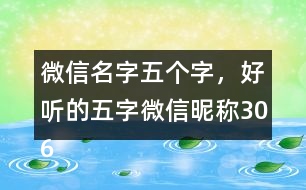 微信名字五个字，好听的五字微信昵称306